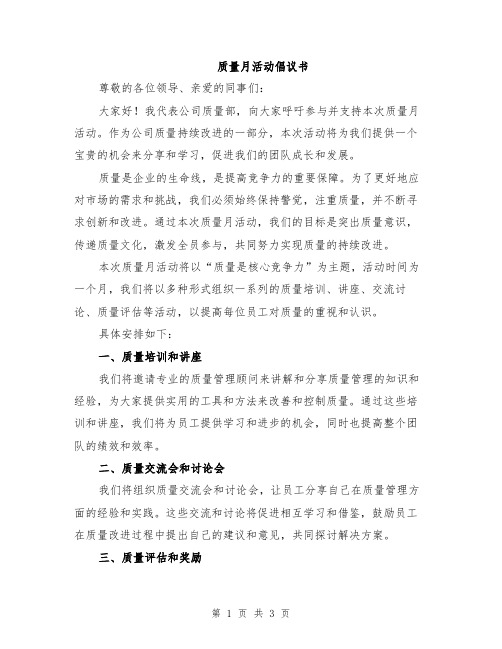 质量月活动倡议书

尊敬的各位领导、亲爱的同事们：

大家好！我代表公司质量部，向大家呼吁参与并支持本次质量月活动。作为公司质量持续改进的一部分，本次活动将为我们提供一个宝贵的机会来分享和学习，促进我们的团队成长和发展。

质量是企业的生命线，是提高竞争力的重要保障。为了更好地应对市场的需求和挑战，我们必须始终保持警觉，注重质量，并不断寻求创新和改进。通过本次质量月活动，我们的目标是突出质量意识，传递质量文化，激发全员参与，共同努力实现质量的持续改进。

本次质量月活动将以“质量是核心竞争力”为主题，活动时间为一个月，我们将以多种形式组织一系列的质量培训、讲座、交流讨论、质量评估等活动，以提高每位员工对质量的重视和认识。

具体安排如下：

一、质量培训和讲座

我们将邀请专业的质量管理顾问来讲解和分享质量管理的知识和经验，为大家提供实用的工具和方法来改善和控制质量。通过这些培训和讲座，我们将为员工提供学习和进步的机会，同时也提高整个团队的绩效和效率。

二、质量交流会和讨论会

我们将组织质量交流会和讨论会，让员工分享自己在质量管理方面的经验和实践。这些交流和讨论将促进相互学习和借鉴，鼓励员工在质量改进过程中提出自己的建议和意见，共同探讨解决方案。

三、质量评估和奖励

第 1 页 共 3 页